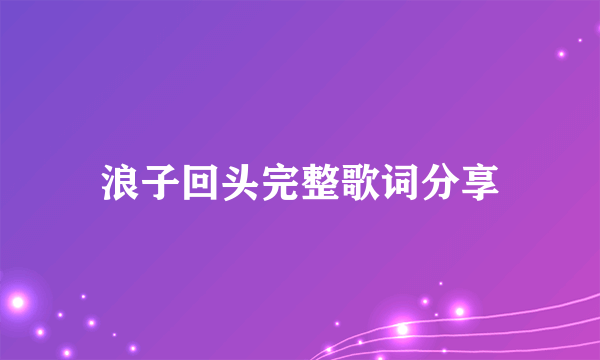 浪子回头完整歌词分享